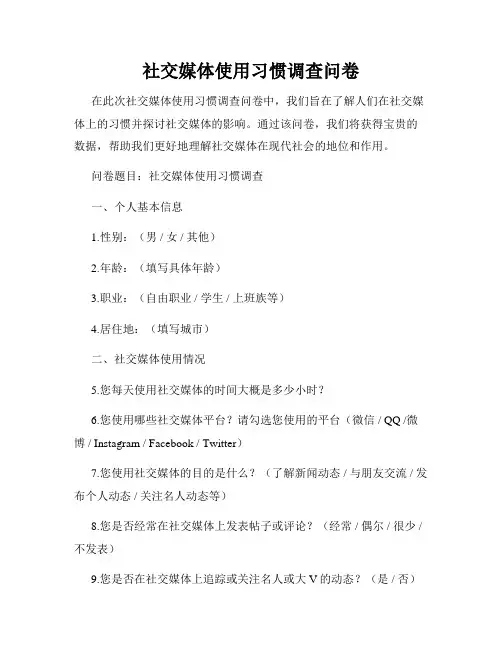 社交媒体使用习惯调查问卷

在此次社交媒体使用习惯调查问卷中，我们旨在了解人们在社交媒体上的习惯并探讨社交媒体的影响。通过该问卷，我们将获得宝贵的数据，帮助我们更好地理解社交媒体在现代社会的地位和作用。

问卷题目：社交媒体使用习惯调查

一、个人基本信息

1.性别：（男 / 女 / 其他）

2.年龄：（填写具体年龄）

3.职业：（自由职业 / 学生 / 上班族等）

4.居住地：（填写城市）

二、社交媒体使用情况

5.您每天使用社交媒体的时间大概是多少小时？

6.您使用哪些社交媒体平台？请勾选您使用的平台（微信 / QQ /微博 / Instagram / Facebook / Twitter）

7.您使用社交媒体的目的是什么？（了解新闻动态 / 与朋友交流 / 发布个人动态 / 关注名人动态等）

8.您是否经常在社交媒体上发表帖子或评论？（经常 / 偶尔 / 很少 / 不发表）

9.您是否在社交媒体上追踪或关注名人或大 V 的动态？（是 / 否）